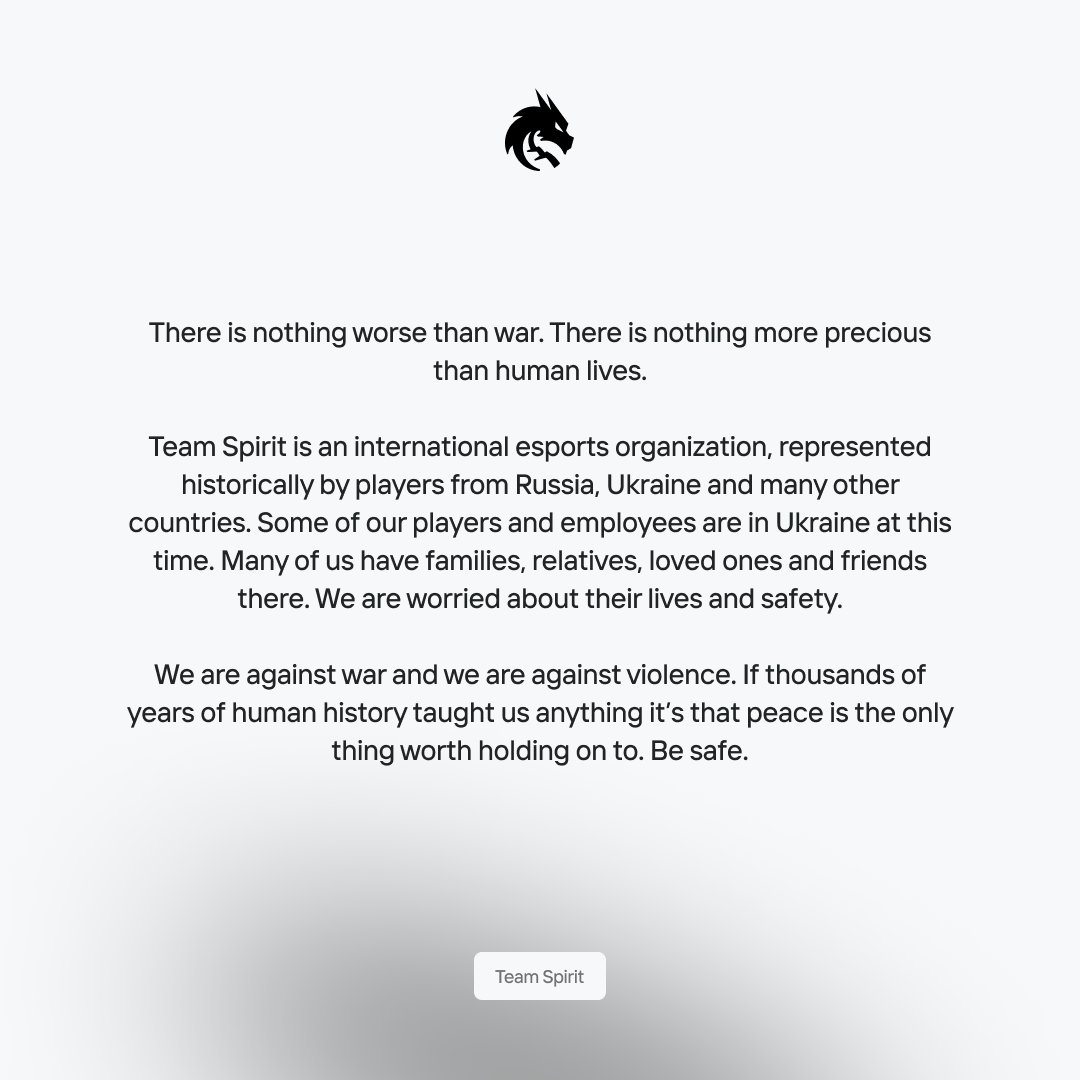 There is nothing worse than war. There is nothing more precious than human lives.

Team Spirit is an international esports organization, represented historically by players from Russia, Ukraine and many other countries. Some of our players and employees are in Ukraine at this time. Many of us have families, relatives, loved ones and friends there. We are worried about their lives and safety.

We are against war and we are against violence. If thousands of years of human history taught us anything it's that peace is the only thing worth holding on to. Be safe.

Team Spirit